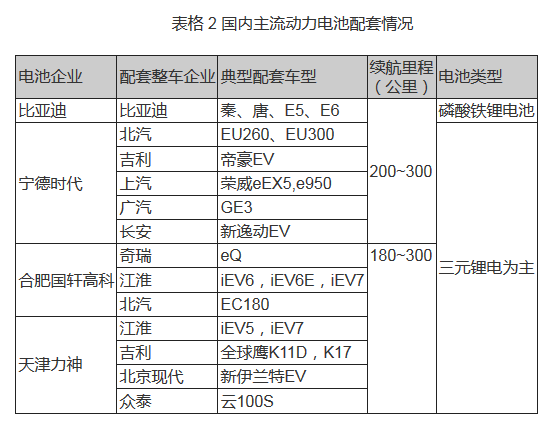 表格 2 国内主流动力电池配套情况

| 电池企业 | 配套整车企业 | 典型配套车型 | 续航里程（公里） | 电池类型 |
|---|---|---|---|---|
| 比亚迪 | 比亚迪 | 秦、唐、E5、E6 | 200~300 | 磷酸铁锂电池 |
| 宁德时代 | 北汽 | EU260、EU300 | 200~300 | 三元锂电为主 |
| 宁德时代 | 吉利 | 帝豪EV | 200~300 | 三元锂电为主 |
| 宁德时代 | 上汽 | 荣威eEX5,e950 | 200~300 | 三元锂电为主 |
| 宁德时代 | 广汽 | GE3 | 200~300 | 三元锂电为主 |
| 宁德时代 | 长安 | 新逸动EV | 200~300 | 三元锂电为主 |
| 合肥国轩高科 | 奇瑞 | eQ | 180~300 | 三元锂电为主 |
| 合肥国轩高科 | 江淮 | iEV6，iEV6E，iEV7 | 180~300 | 三元锂电为主 |
| 合肥国轩高科 | 北汽 | EC180 | 180~300 | 三元锂电为主 |
| 天津力神 | 江淮 | iEV5，iEV7 | 180~300 | 三元锂电为主 |
| 天津力神 | 吉利 | 全球鹰K11D，K17 | 180~300 | 三元锂电为主 |
| 天津力神 | 北京现代 | 新伊兰特EV | 180~300 | 三元锂电为主 |
| 天津力神 | 众泰 | 云100S | 180~300 | 三元锂电为主 |